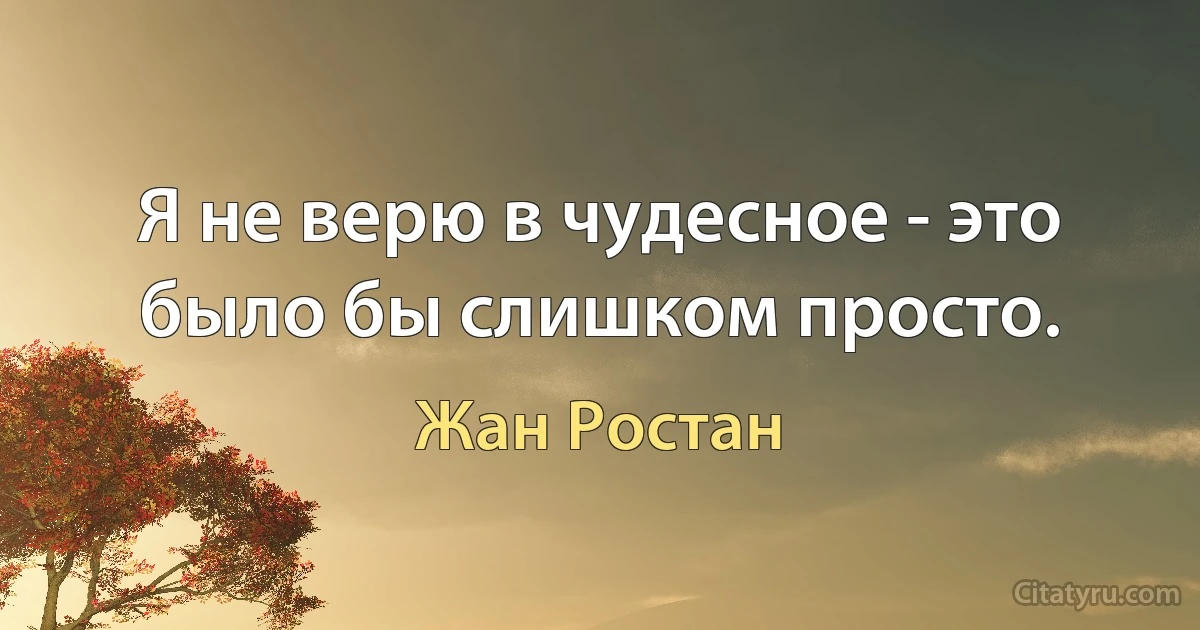 Я не верю в чудесное - это было бы слишком просто.

Жан Ростан

Citatyru.com